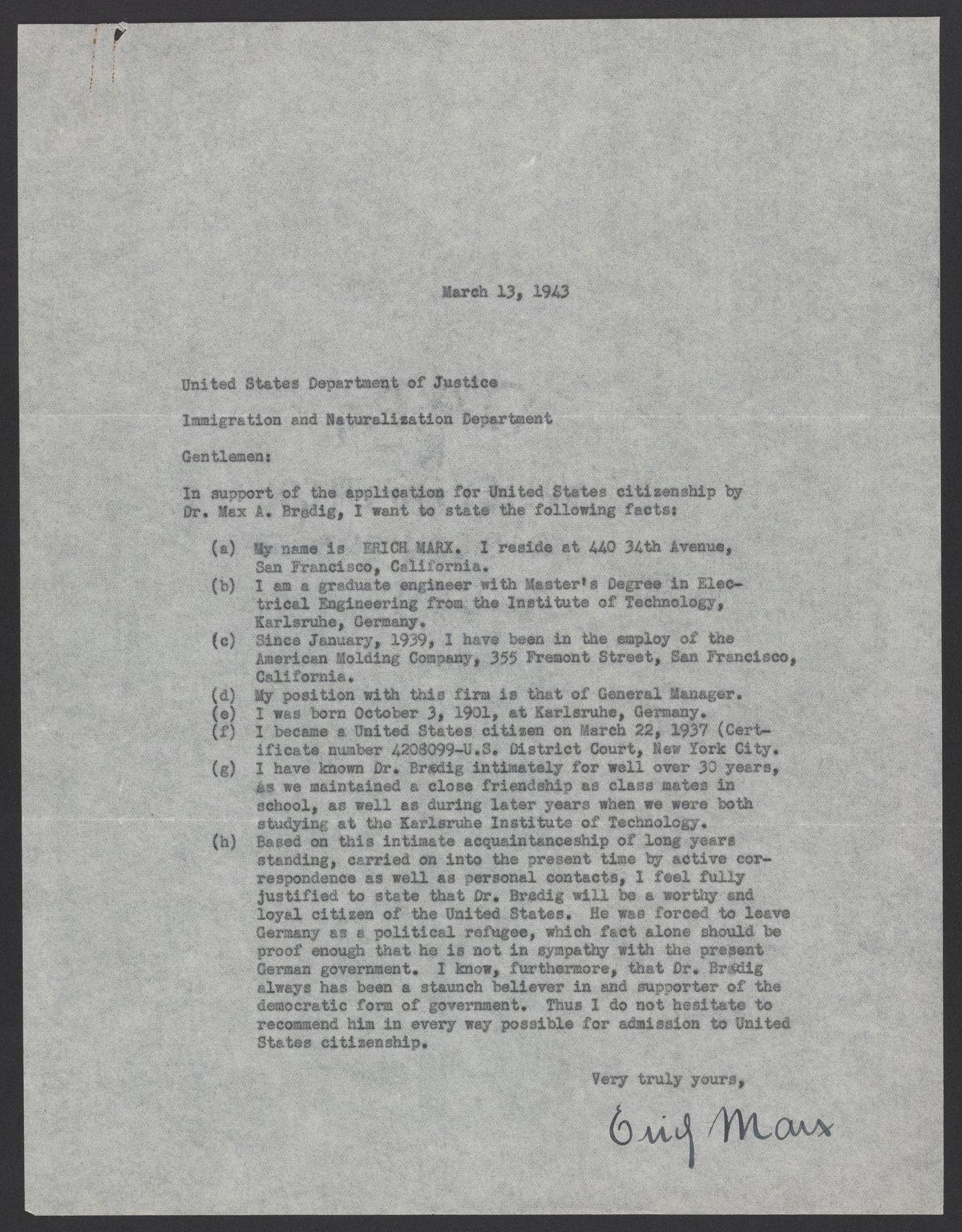 March 13, 1943

United States Department of Justice

Immigration and Naturalization Department

Gentlemen:

In support of the application for United States citizenship by Dr. Max A. Bredig, I want to state the following facts:

(a) My name is ERICH MARX. I reside at 440 34th Avenue, San Francisco, California.
(b) I am a graduate engineer with Master's Degree in Electrical Engineering from the Institute of Technology, Karlsruhe, Germany.
(c) Since January, 1939, I have been in the employ of the American Molding Company, 355 Fremont Street, San Francisco, California.
(d) My position with this firm is that of General Manager.
(e) I was born October 3, 1901, at Karlsruhe, Germany.
(f) I became a United States citizen on March 22, 1937 (Certificate number 4208099-U.S. District Court, New York City.
(g) I have known Dr. Bredig intimately for well over 30 years, as we maintained a close friendship as class mates in school, as well as during later years when we were both studying at the Karlsruhe Institute of Technology.
(h) Based on this intimate acquaintanceship of long years standing, carried on into the present time by active correspondence as well as personal contacts, I feel fully justified to state that Dr. Bredig will be a worthy and loyal citizen of the United States. He was forced to leave Germany as a political refugee, which fact alone should be proof enough that he is not in sympathy with the present German government. I know, furthermore, that Dr. Bredig always has been a staunch believer in and supporter of the democratic form of government. Thus I do not hesitate to recommend him in every way possible for admission to United States citizenship.

Very truly yours,

Erich Marx